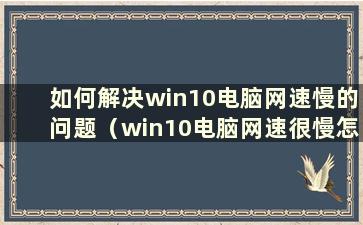 如何解决win10电脑网速慢的问题（win10电脑网速很慢怎